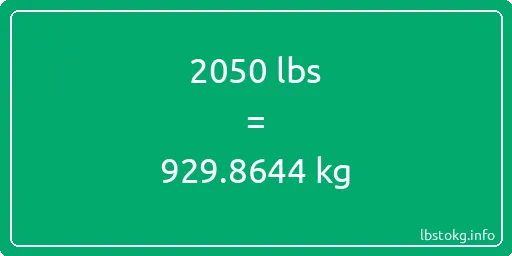 2050 lbs

=

929.8644 kg

lbstokg.info